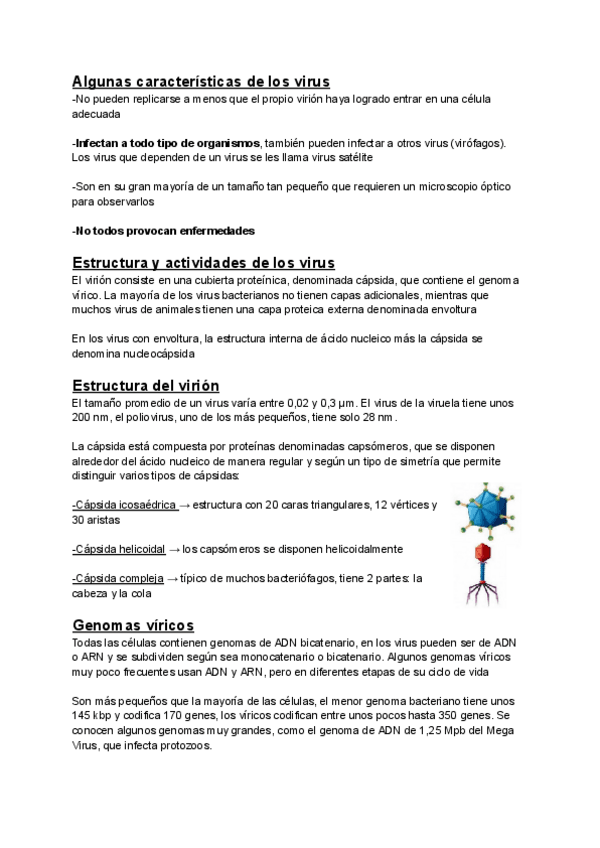 Algunas características de los virus
-No pueden replicarse a menos que el propio virión haya logrado entrar en una célula adecuada

-Infectan a todo tipo de organismos, también pueden infectar a otros virus (virófagos). Los virus que dependen de un virus se les llama virus satélite

-Son en su gran mayoría de un tamaño tan pequeño que requieren un microscopio óptico para observarlos

-No todos provocan enfermedades

Estructura y actividades de los virus
El virión consiste en una cubierta proteínica, denominada cápsida, que contiene el genoma vírico. La mayoría de los virus bacterianos no tienen capas adicionales, mientras que muchos virus de animales tienen una capa proteica externa denominada envoltura

En los virus con envoltura, la estructura interna de ácido nucleico más la cápsida se denomina nucleocápsida

Estructura del virión
El tamaño promedio de un virus varía entre 0,02 y 0,3 µm. El virus de la viruela tiene unos 200 nm, el poliovirus, uno de los más pequeños, tiene solo 28 nm.

La cápsida está compuesta por proteínas denominadas capsómeros, que se disponen alrededor del ácido nucleico de manera regular y según un tipo de simetría que permite distinguir varios tipos de cápsidas:

-Cápsida icosaédrica → estructura con 20 caras triangulares, 12 vértices y 30 aristas

-Cápsida helicoidal → los capsómeros se disponen helicoidalmente

-Cápsida compleja → típico de muchos bacteriófagos, tiene 2 partes: la cabeza y la cola

Genomas víricos
Todas las células contienen genomas de ADN bicatenario, en los virus pueden ser de ADN o ARN y se subdividen según sea monocatenario o bicatenario. Algunos genomas víricos muy poco frecuentes usan ADN y ARN, pero en diferentes etapas de su ciclo de vida

Son más pequeños que la mayoría de las células, el menor genoma bacteriano tiene unos 145 kbp y codifica 170 genes, los víricos codifican entre unos pocos hasta 350 genes. Se conocen algunos genomas muy grandes, como el genoma de ADN de 1,25 Mpb del Mega Virus, que infecta protozoos.